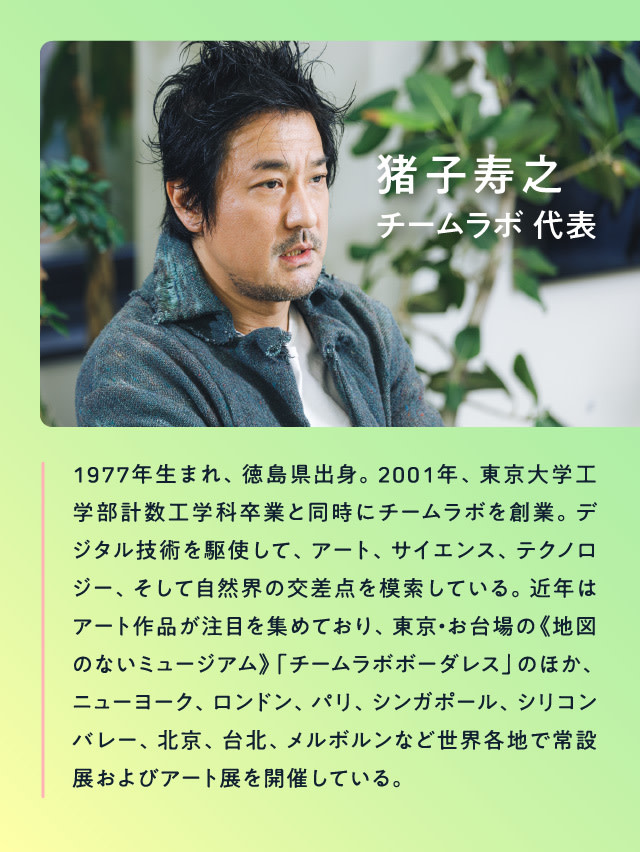 猪子寿之
チームラボ 代表

1977年生まれ、徳島県出身。2001年、東京大学工学部計数工学科卒業と同時にチームラボを創業。デジタル技術を駆使して、アート、サイエンス、テクノロジー、そして自然界の交差点を模索している。近年はアート作品が注目を集めており、東京・お台場の《地図のないミュージアム》「チームラボボーダレス」のほか、ニューヨーク、ロンドン、パリ、シンガポール、シリコンバレー、北京、台北、メルボルンなど世界各地で常設展およびアート展を開催している。